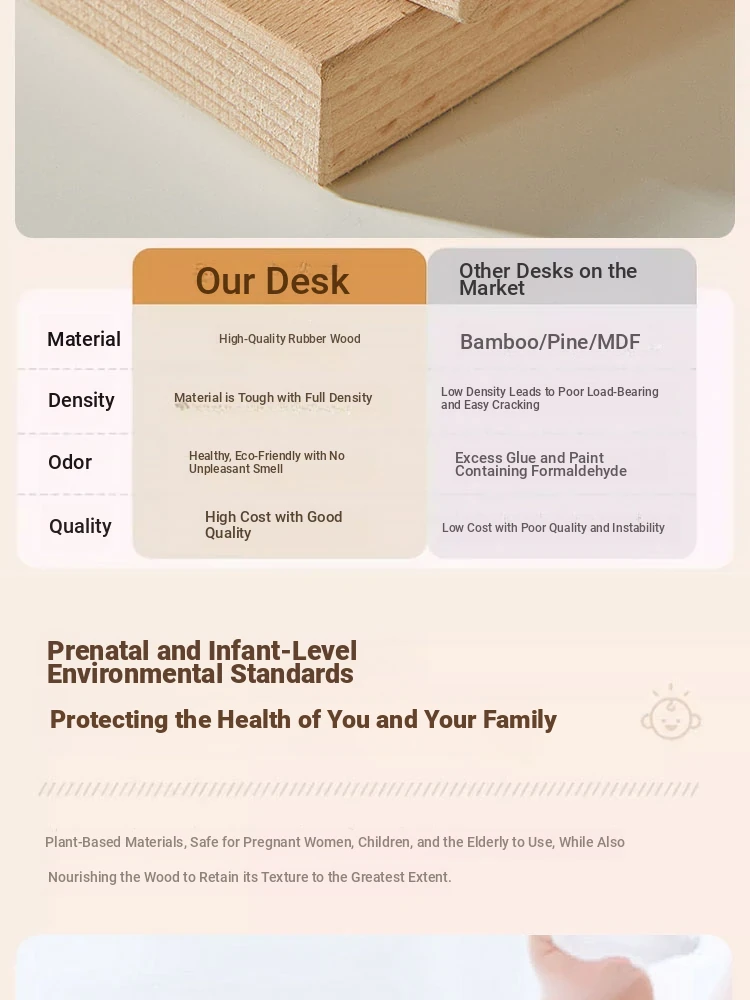 | | Our Desk | Other Desks on the Market |
|---|---|---|
| Material | High-Quality Rubber Wood | Bamboo/Pine/MDF |
| Density | Material is Tough with Full Density | Low Density Leads to Poor Load-Bearing and Easy Cracking |
| Odor | Healthy, Eco-Friendly with No Unpleasant Smell | Excess Glue and Paint Containing Formaldehyde |
| Quality | High Cost with Good Quality | Low Cost with Poor Quality and Instability |

Prenatal and Infant-Level Environmental Standards

Protecting the Health of You and Your Family

Plant-Based Materials, Safe for Pregnant Women, Children, and the Elderly to Use, While Also Nourishing the Wood to Retain its Texture to the Greatest Extent.